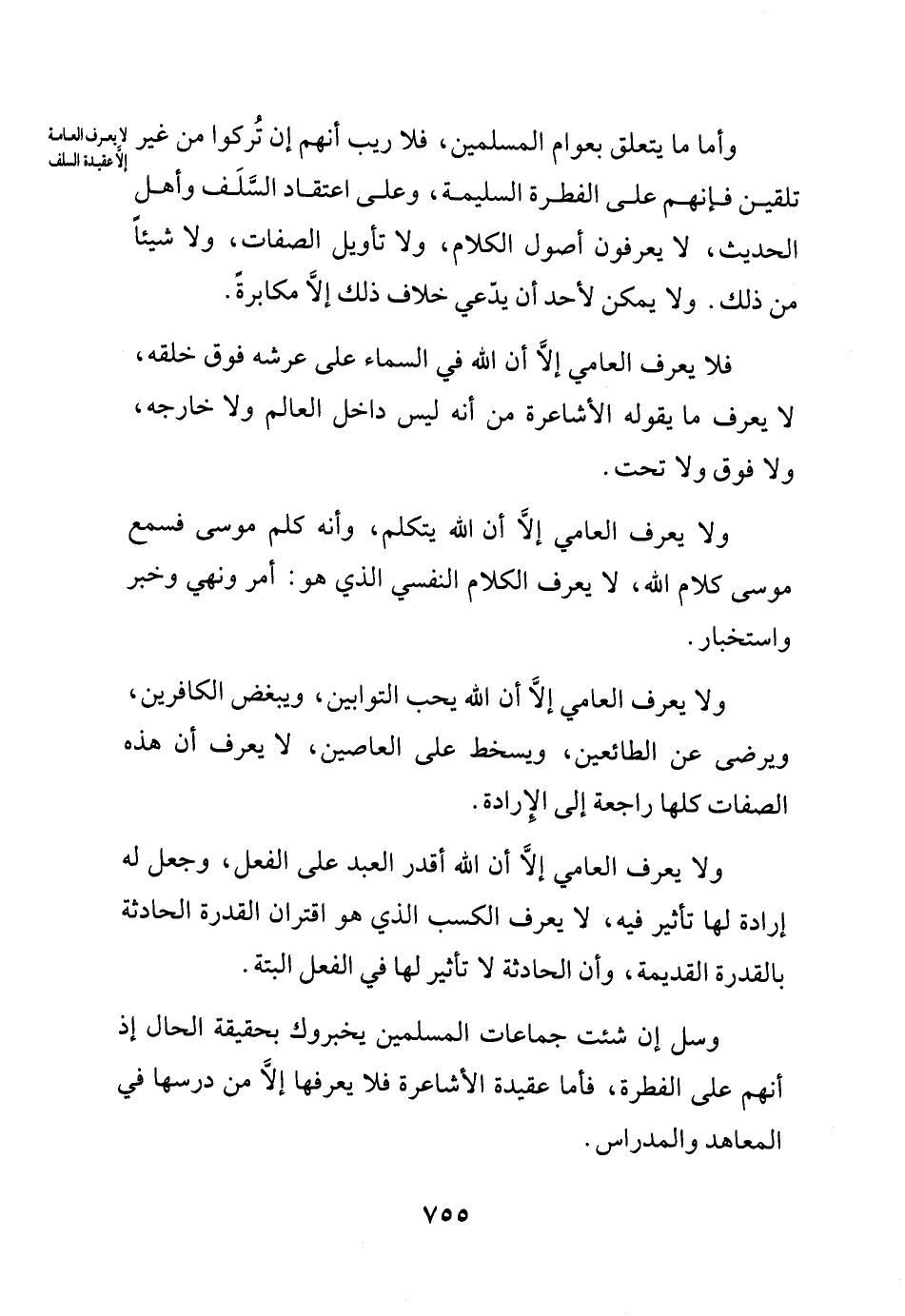 لا يعرف العامة إلا عقيدة السلف

وأما ما يتعلق بعوام المسلمين، فلا ريب أنهم إن تُركوا من غير تلقين فإنهم على الفطرة السليمة، وعلى اعتقاد السَّلَف وأهل الحديث، لا يعرفون أصول الكلام، ولا تأويل الصفات، ولا شيئاً من ذلك. ولا يمكن لأحد أن يدّعي خلاف ذلك إلاَّ مكابرةً.

فلا يعرف العامي إلاَّ أن الله في السماء على عرشه فوق خلقه، لا يعرف ما يقوله الأشاعرة من أنه ليس داخل العالم ولا خارجه، ولا فوق ولا تحت.

ولا يعرف العامي إلاَّ أن الله يتكلم، وأنه كلم موسى فسمع موسى كلام الله، لا يعرف الكلام النفسي الذي هو: أمر ونهي وخبر واستخبار.

ولا يعرف العامي إلاَّ أن الله يحب التوابين، ويبغض الكافرين، ويرضى عن الطائعين، ويسخط على العاصين، لا يعرف أن هذه الصفات كلها راجعة إلى الإرادة.

ولا يعرف العامي إلاَّ أن الله أقدر العبد على الفعل، وجعل له إرادة لها تأثير فيه، لا يعرف الكسب الذي هو اقتران القدرة الحادثة بالقدرة القديمة، وأن الحادثة لا تأثير لها في الفعل البتة.

وسل إن شئت جماعات المسلمين يخبروك بحقيقة الحال إذ أنهم على الفطرة، فأما عقيدة الأشاعرة فلا يعرفها إلاَّ من درسها في المعاهد والمدراس.

٧٥٥